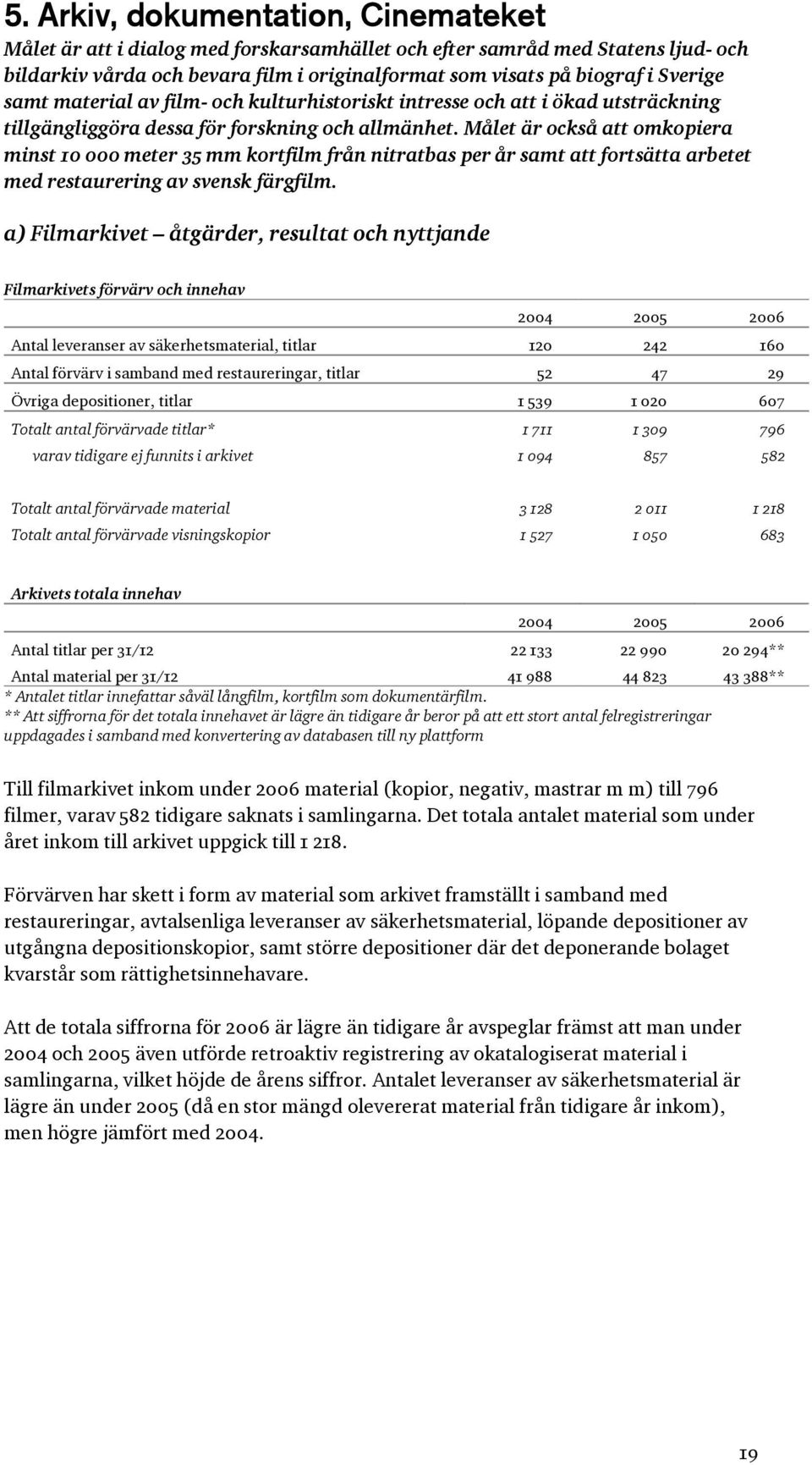 5. Arkiv, dokumentation, Cinemateket

Målet är att i dialog med forskarsamhället och efter samråd med Statens ljud- och bildarkiv vårda och bevara film i originalformat som visats på biograf i Sverige samt material av film- och kulturhistoriskt intresse och att i ökad utsträckning tillgängliggöra dessa för forskning och allmänhet. Målet är också att omkopiera minst 10 000 meter 35 mm kortfilm från nitratbas per år samt att fortsätta arbetet med restaurering av svensk färgfilm.

a) Filmarkivet — åtgärder, resultat och nyttjande

Filmarkivets förvärv och innehav

| | 2004 | 2005 | 2006 |
|---|---|---|---|
| Antal leveranser av säkerhetsmaterial, titlar | 120 | 242 | 160 |
| Antal förvärv i samband med restaureringar, titlar | 52 | 47 | 29 |
| Övriga depositioner, titlar | 1 539 | 1 020 | 607 |
| Totalt antal förvärvade titlar* | 1 711 | 1 309 | 796 |
| varav tidigare ej funnits i arkivet | 1 094 | 857 | 582 |
| Totalt antal förvärvade material | 3 128 | 2 011 | 1 218 |
| Totalt antal förvärvade visningskopior | 1 527 | 1 050 | 683 |

Arkivets totala innehav

| | 2004 | 2005 | 2006 |
|---|---|---|---|
| Antal titlar per 31/12 | 22 133 | 22 990 | 20 294** |
| Antal material per 31/12 | 41 988 | 44 823 | 43 388** |

* Antalet titlar innefattar såväl långfilm, kortfilm som dokumentärfilm.
** Att siffrorna för det totala innehavet är lägre än tidigare år beror på att ett stort antal felregistreringar uppdagades i samband med konvertering av databasen till ny plattform

Till filmarkivet inkom under 2006 material (kopior, negativ, mastrar m m) till 796 filmer, varav 582 tidigare saknats i samlingarna. Det totala antalet material som under året inkom till arkivet uppgick till 1 218.

Förvärven har skett i form av material som arkivet framställt i samband med restaureringar, avtalsenliga leveranser av säkerhetsmaterial, löpande depositioner av utgångna depositionskopior, samt större depositioner där det deponerande bolaget kvarstår som rättighetsinnehavare.

Att de totala siffrorna för 2006 är lägre än tidigare år avspeglar främst att man under 2004 och 2005 även utförde retroaktiv registrering av okatalogiserat material i samlingarna, vilket höjde de årens siffror. Antalet leveranser av säkerhetsmaterial är lägre än under 2005 (då en stor mängd olevererat material från tidigare år inkom), men högre jämfört med 2004.

19